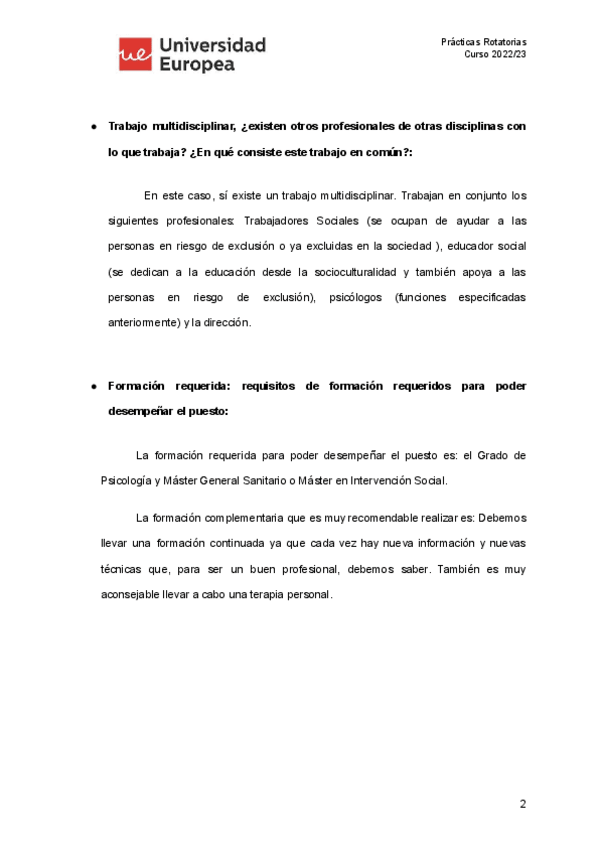 ue Universidad Europea

Prácticas Rotatorias
Curso 2022/23

● Trabajo multidisciplinar, ¿existen otros profesionales de otras disciplinas con lo que trabaja? ¿En qué consiste este trabajo en común?:

En este caso, sí existe un trabajo multidisciplinar. Trabajan en conjunto los siguientes profesionales: Trabajadores Sociales (se ocupan de ayudar a las personas en riesgo de exclusión o ya excluidas en la sociedad ), educador social (se dedican a la educación desde la socioculturalidad y también apoya a las personas en riesgo de exclusión), psicólogos (funciones especificadas anteriormente) y la dirección.

● Formación requerida: requisitos de formación requeridos para poder desempeñar el puesto:

La formación requerida para poder desempeñar el puesto es: el Grado de Psicología y Máster General Sanitario o Máster en Intervención Social.

La formación complementaria que es muy recomendable realizar es: Debemos llevar una formación continuada ya que cada vez hay nueva información y nuevas técnicas que, para ser un buen profesional, debemos saber. También es muy aconsejable llevar a cabo una terapia personal.

2